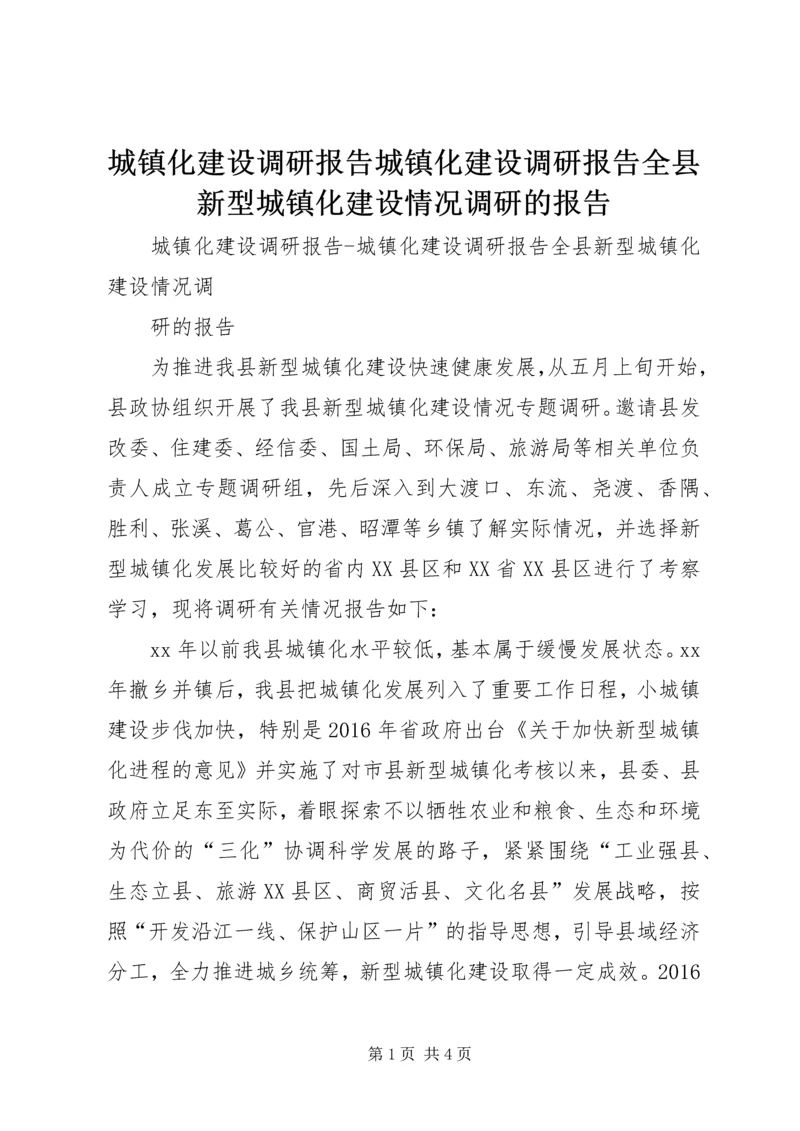 城镇化建设调研报告城镇化建设调研报告全县新型城镇化建设情况调研的报告

城镇化建设调研报告-城镇化建设调研报告全县新型城镇化建设情况调

研的报告

为推进我县新型城镇化建设快速健康发展,从五月上旬开始，县政协组织开展了我县新型城镇化建设情况专题调研。邀请县发改委、住建委、经信委、国土局、环保局、旅游局等相关单位负责人成立专题调研组，先后深入到大渡口、东流、尧渡、香隅、胜利、张溪、葛公、官港、昭潭等乡镇了解实际情况，并选择新型城镇化发展比较好的省内XX县区和XX省XX县区进行了考察学习，现将调研有关情况报告如下：

xx年以前我县城镇化水平较低，基本属于缓慢发展状态。xx年撤乡并镇后，我县把城镇化发展列入了重要工作日程，小城镇建设步伐加快，特别是2016年省政府出台《关于加快新型城镇化进程的意见》并实施了对市县新型城镇化考核以来，县委、县政府立足东至实际，着眼探索不以牺牲农业和粮食、生态和环境为代价的“三化”协调科学发展的路子，紧紧围绕“工业强县、生态立县、旅游XX县区、商贸活县、文化名县”发展战略，按照“开发沿江一线、保护山区一片”的指导思想，引导县域经济分工，全力推进城乡统筹，新型城镇化建设取得一定成效。2016

第1页 共4页